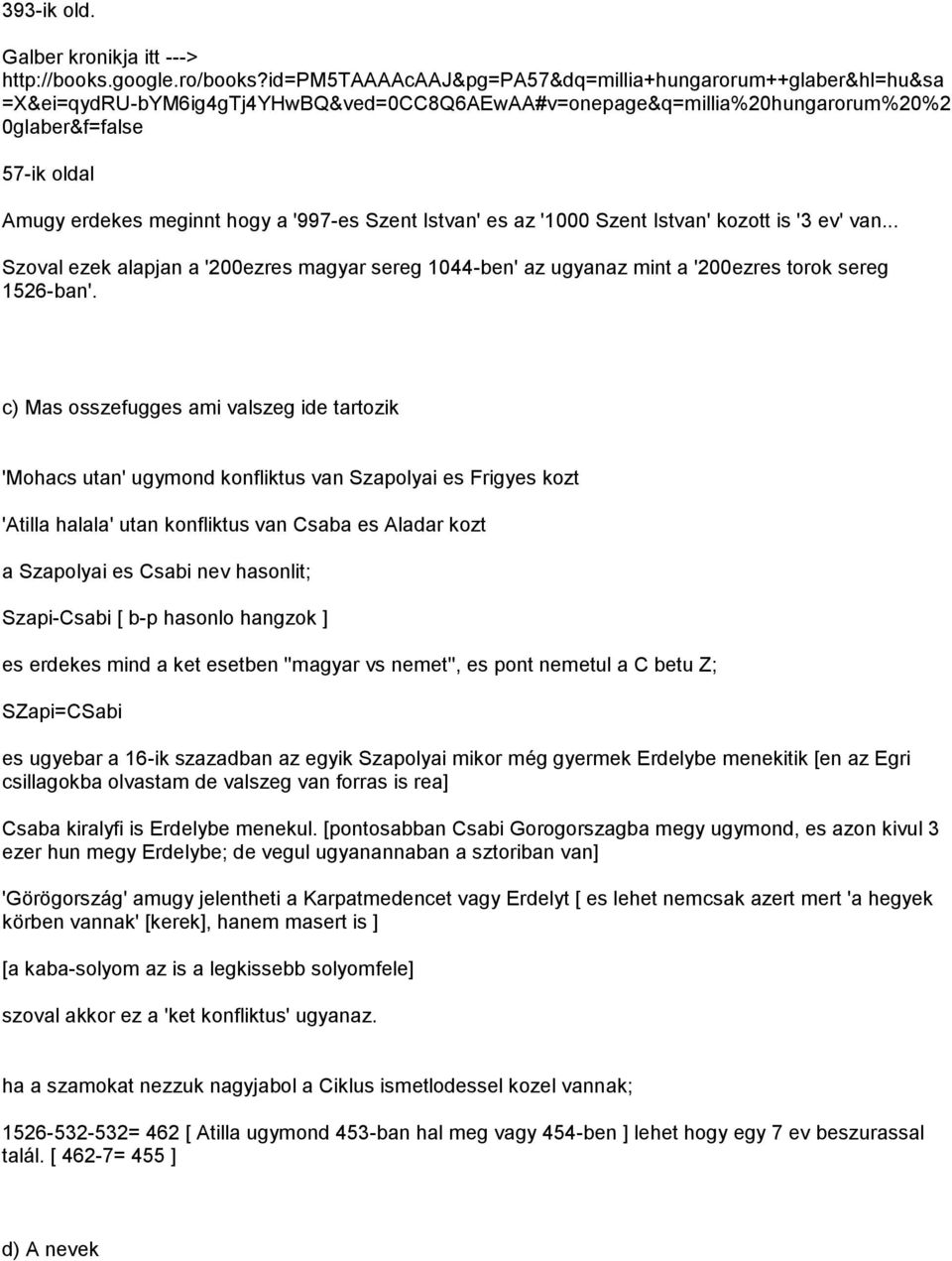 393-ik old.

Galber kronikja itt ---> http://books.google.ro/books?id=PM5TAAAAcAAJ&pg=PA57&dq=millia+hungarorum++glaber&hl=hu&sa=X&ei=qydRU-bYM6ig4gTj4YHwBQ&ved=0CC8Q6AEwAA#v=onepage&q=millia%20hungarorum%20%20glaber&f=false

57-ik oldal

Amugy erdekes meginnt hogy a '997-es Szent Istvan' es az '1000 Szent Istvan' kozott is '3 ev' van...

Szoval ezek alapjan a '200ezres magyar sereg 1044-ben' az ugyanaz mint a '200ezres torok sereg 1526-ban'.

c) Mas osszefugges ami valszeg ide tartozik

'Mohacs utan' ugymond konfliktus van Szapolyai es Frigyes kozt

'Atilla halala' utan konfliktus van Csaba es Aladar kozt

a Szapolyai es Csabi nev hasonlit;

Szapi-Csabi [ b-p hasonlo hangzok ]

es erdekes mind a ket esetben "magyar vs nemet", es pont nemetul a C betu Z;

SZapi=CSabi

es ugyebar a 16-ik szazadban az egyik Szapolyai mikor még gyermek Erdelybe menekitik [en az Egri csillagokba olvastam de valszeg van forras is rea]

Csaba kiralyfi is Erdelybe menekul. [pontosabban Csabi Gorogorszagba megy ugymond, es azon kivul 3 ezer hun megy Erdelybe; de vegul ugyanannaban a sztoriban van]

'Görögország' amugy jelentheti a Karpatmedencet vagy Erdelyt [ es lehet nemcsak azert mert 'a hegyek körben vannak' [kerek], hanem masert is ]

[a kaba-solyom az is a legkissebb solyomfele]

szoval akkor ez a 'ket konfliktus' ugyanaz.

ha a szamokat nezzuk nagyjabol a Ciklus ismetlodessel kozel vannak;

1526-532-532= 462 [ Atilla ugymond 453-ban hal meg vagy 454-ben ] lehet hogy egy 7 ev beszurassal talál. [ 462-7= 455 ]

d) A nevek